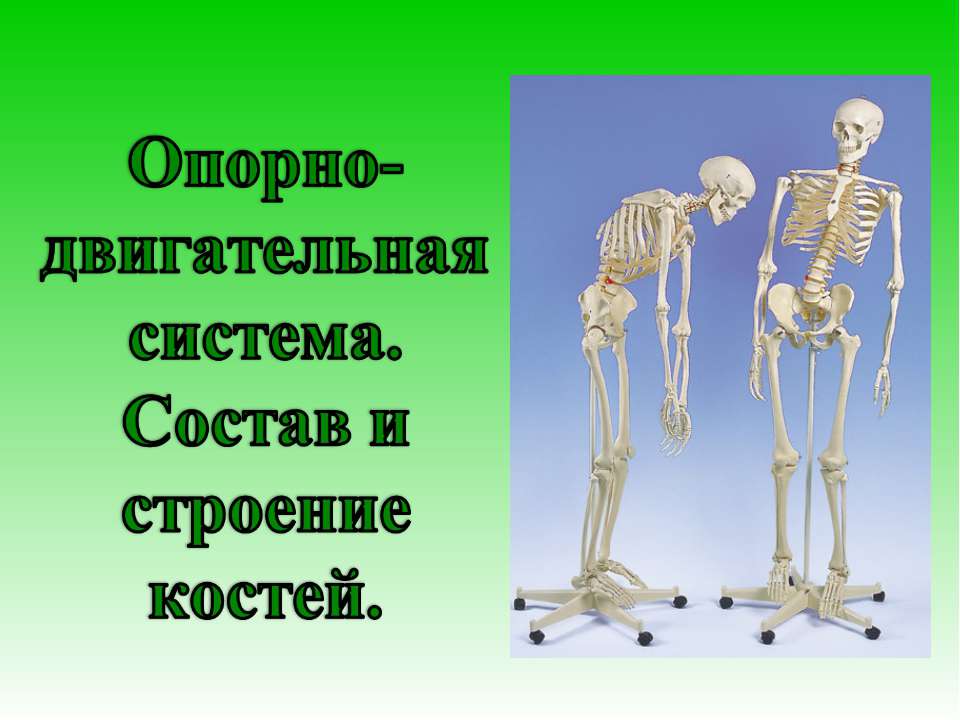 Опорно-двигательная система. Состав и строение костей.